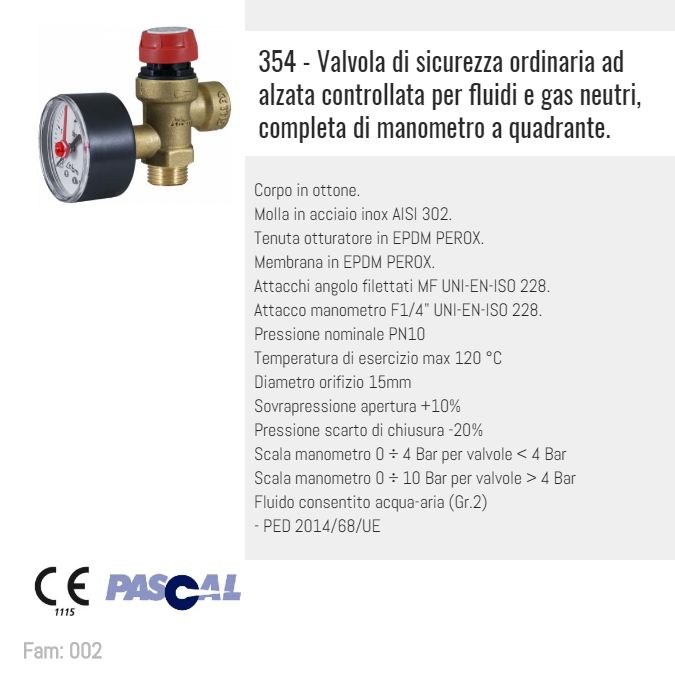 354 - Valvola di sicurezza ordinaria ad alzata controllata per fluidi e gas neutri, completa di manometro a quadrante.

Corpo in ottone.
Molla in acciaio inox AISI 302.
Tenuta otturatore in EPDM PEROX.
Membrana in EPDM PEROX.
Attacchi angolo filettati MF UNI-EN-ISO 228.
Attacco manometro F1/4" UNI-EN-ISO 228.
Pressione nominale PN10
Temperatura di esercizio max 120 °C
Diametro orifizio 15mm
Sovrapressione apertura +10%
Pressione scarto di chiusura -20%
Scala manometro 0 ÷ 4 Bar per valvole < 4 Bar
Scala manometro 0 ÷ 10 Bar per valvole > 4 Bar
Fluido consentito acqua-aria (Gr.2)
- PED 2014/68/UE

CE 1115 PASCAL

Fam: 002